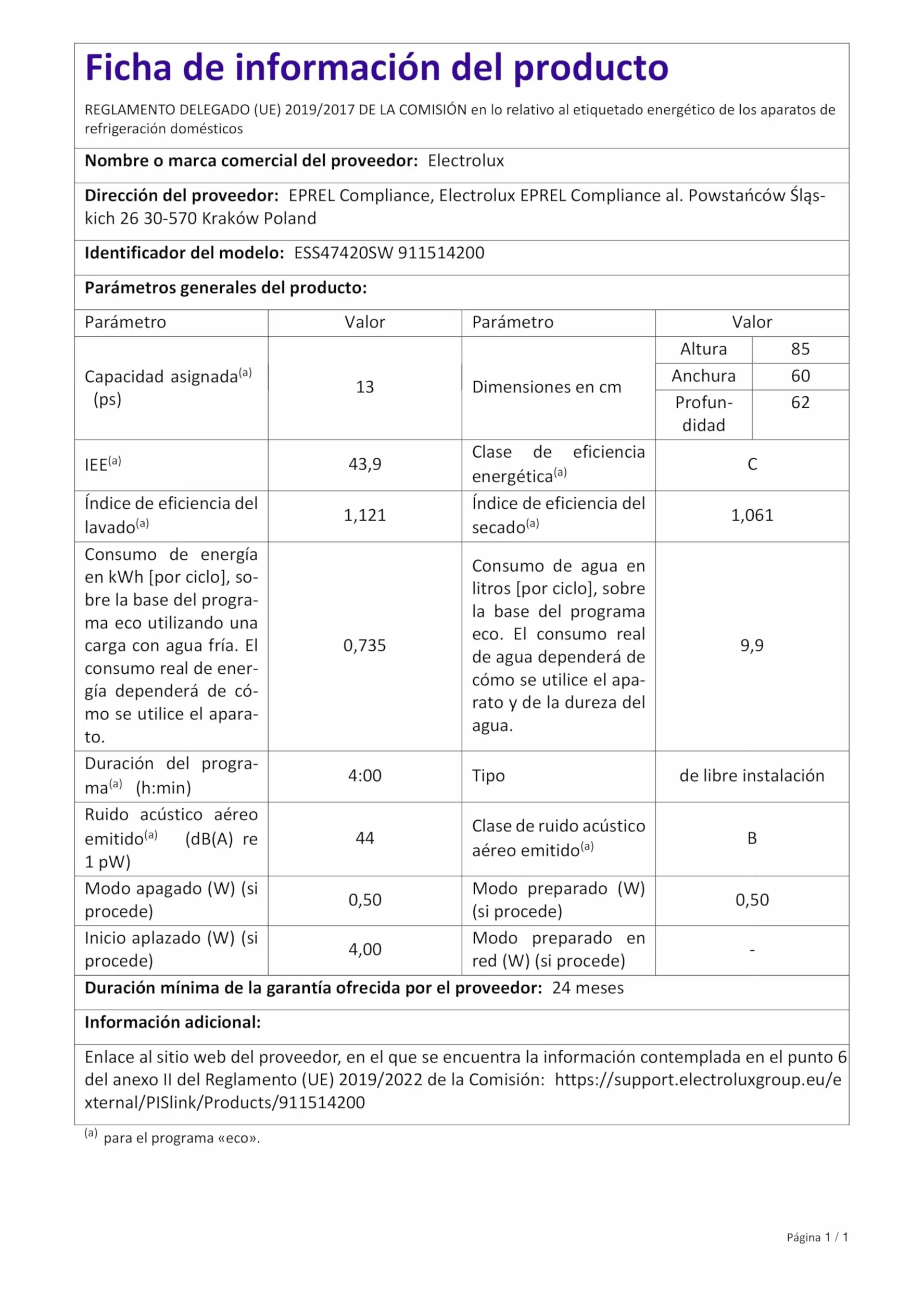 Ficha de información del producto

REGLAMENTO DELEGADO (UE) 2019/2017 DE LA COMISIÓN en lo relativo al etiquetado energético de los aparatos de refrigeración domésticos

**Nombre o marca comercial del proveedor:** Electrolux

**Dirección del proveedor:** EPREL Compliance, Electrolux EPREL Compliance al. Powstańców Śląskich 26 30-570 Kraków Poland

**Identificador del modelo:** ESS47420SW 911514200

**Parámetros generales del producto:**

| Parámetro | Valor | Parámetro | Valor | |
|---|---|---|---|---|
| Capacidad asignada$^{(a)}$ (ps) | 13 | Dimensiones en cm | Altura | 85 |
| | | | Anchura | 60 |
| | | | Profundidad | 62 |
| IEE$^{(a)}$ | 43,9 | Clase de eficiencia energética$^{(a)}$ | C | |
| Índice de eficiencia del lavado$^{(a)}$ | 1,121 | Índice de eficiencia del secado$^{(a)}$ | 1,061 | |
| Consumo de energía en kWh [por ciclo], sobre la base del programa eco utilizando una carga con agua fría. El consumo real de energía dependerá de cómo se utilice el aparato. | 0,735 | Consumo de agua en litros [por ciclo], sobre la base del programa eco. El consumo real de agua dependerá de cómo se utilice el aparato y de la dureza del agua. | 9,9 | |
| Duración del programa$^{(a)}$ (h:min) | 4:00 | Tipo | de libre instalación | |
| Ruido acústico aéreo emitido$^{(a)}$ (dB(A) re 1 pW) | 44 | Clase de ruido acústico aéreo emitido$^{(a)}$ | B | |
| Modo apagado (W) (si procede) | 0,50 | Modo preparado (W) (si procede) | 0,50 | |
| Inicio aplazado (W) (si procede) | 4,00 | Modo preparado en red (W) (si procede) | - | |

**Duración mínima de la garantía ofrecida por el proveedor:** 24 meses

**Información adicional:**

Enlace al sitio web del proveedor, en el que se encuentra la información contemplada en el punto 6 del anexo II del Reglamento (UE) 2019/2022 de la Comisión: https://support.electroluxgroup.eu/external/PISlink/Products/911514200

$^{(a)}$ para el programa «eco».

Página 1 / 1